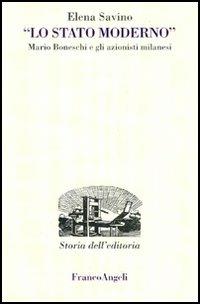 Elena Savino
"LO STATO MODERNO"
Mario Boneschi e gli azionisti milanesi

Storia dell'editoria

FrancoAngeli